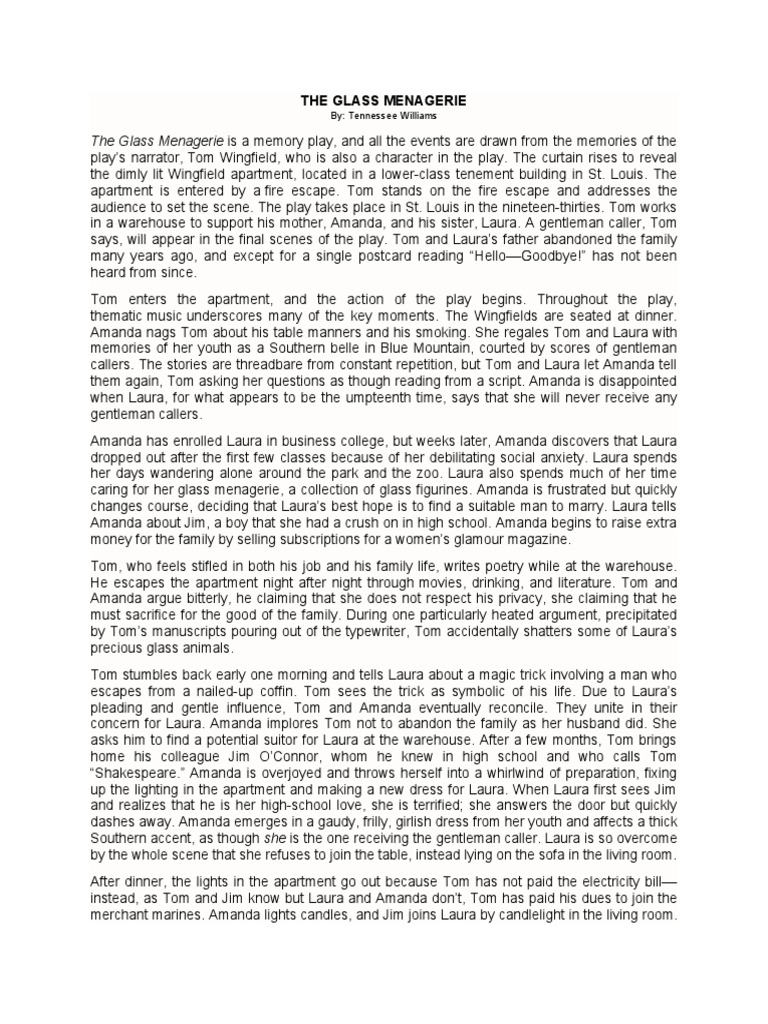 THE GLASS MENAGERIE
By: Tennessee Williams

The Glass Menagerie is a memory play, and all the events are drawn from the memories of the play's narrator, Tom Wingfield, who is also a character in the play. The curtain rises to reveal the dimly lit Wingfield apartment, located in a lower-class tenement building in St. Louis. The apartment is entered by a fire escape. Tom stands on the fire escape and addresses the audience to set the scene. The play takes place in St. Louis in the nineteen-thirties. Tom works in a warehouse to support his mother, Amanda, and his sister, Laura. A gentleman caller, Tom says, will appear in the final scenes of the play. Tom and Laura's father abandoned the family many years ago, and except for a single postcard reading "Hello—Goodbye!" has not been heard from since.

Tom enters the apartment, and the action of the play begins. Throughout the play, thematic music underscores many of the key moments. The Wingfields are seated at dinner. Amanda nags Tom about his table manners and his smoking. She regales Tom and Laura with memories of her youth as a Southern belle in Blue Mountain, courted by scores of gentleman callers. The stories are threadbare from constant repetition, but Tom and Laura let Amanda tell them again, Tom asking her questions as though reading from a script. Amanda is disappointed when Laura, for what appears to be the umpteenth time, says that she will never receive any gentleman callers.

Amanda has enrolled Laura in business college, but weeks later, Amanda discovers that Laura dropped out after the first few classes because of her debilitating social anxiety. Laura spends her days wandering alone around the park and the zoo. Laura also spends much of her time caring for her glass menagerie, a collection of glass figurines. Amanda is frustrated but quickly changes course, deciding that Laura's best hope is to find a suitable man to marry. Laura tells Amanda about Jim, a boy that she had a crush on in high school. Amanda begins to raise extra money for the family by selling subscriptions for a women's glamour magazine.

Tom, who feels stifled in both his job and his family life, writes poetry while at the warehouse. He escapes the apartment night after night through movies, drinking, and literature. Tom and Amanda argue bitterly, he claiming that she does not respect his privacy, she claiming that he must sacrifice for the good of the family. During one particularly heated argument, precipitated by Tom's manuscripts pouring out of the typewriter, Tom accidentally shatters some of Laura's precious glass animals.

Tom stumbles back early one morning and tells Laura about a magic trick involving a man who escapes from a nailed-up coffin. Tom sees the trick as symbolic of his life. Due to Laura's pleading and gentle influence, Tom and Amanda eventually reconcile. They unite in their concern for Laura. Amanda implores Tom not to abandon the family as her husband did. She asks him to find a potential suitor for Laura at the warehouse. After a few months, Tom brings home his colleague Jim O'Connor, whom he knew in high school and who calls Tom "Shakespeare." Amanda is overjoyed and throws herself into a whirlwind of preparation, fixing up the lighting in the apartment and making a new dress for Laura. When Laura first sees Jim and realizes that he is her high-school love, she is terrified; she answers the door but quickly dashes away. Amanda emerges in a gaudy, frilly, girlish dress from her youth and affects a thick Southern accent, as though she is the one receiving the gentleman caller. Laura is so overcome by the whole scene that she refuses to join the table, instead lying on the sofa in the living room.

After dinner, the lights in the apartment go out because Tom has not paid the electricity bill—instead, as Tom and Jim know but Laura and Amanda don't, Tom has paid his dues to join the merchant marines. Amanda lights candles, and Jim joins Laura by candlelight in the living room.